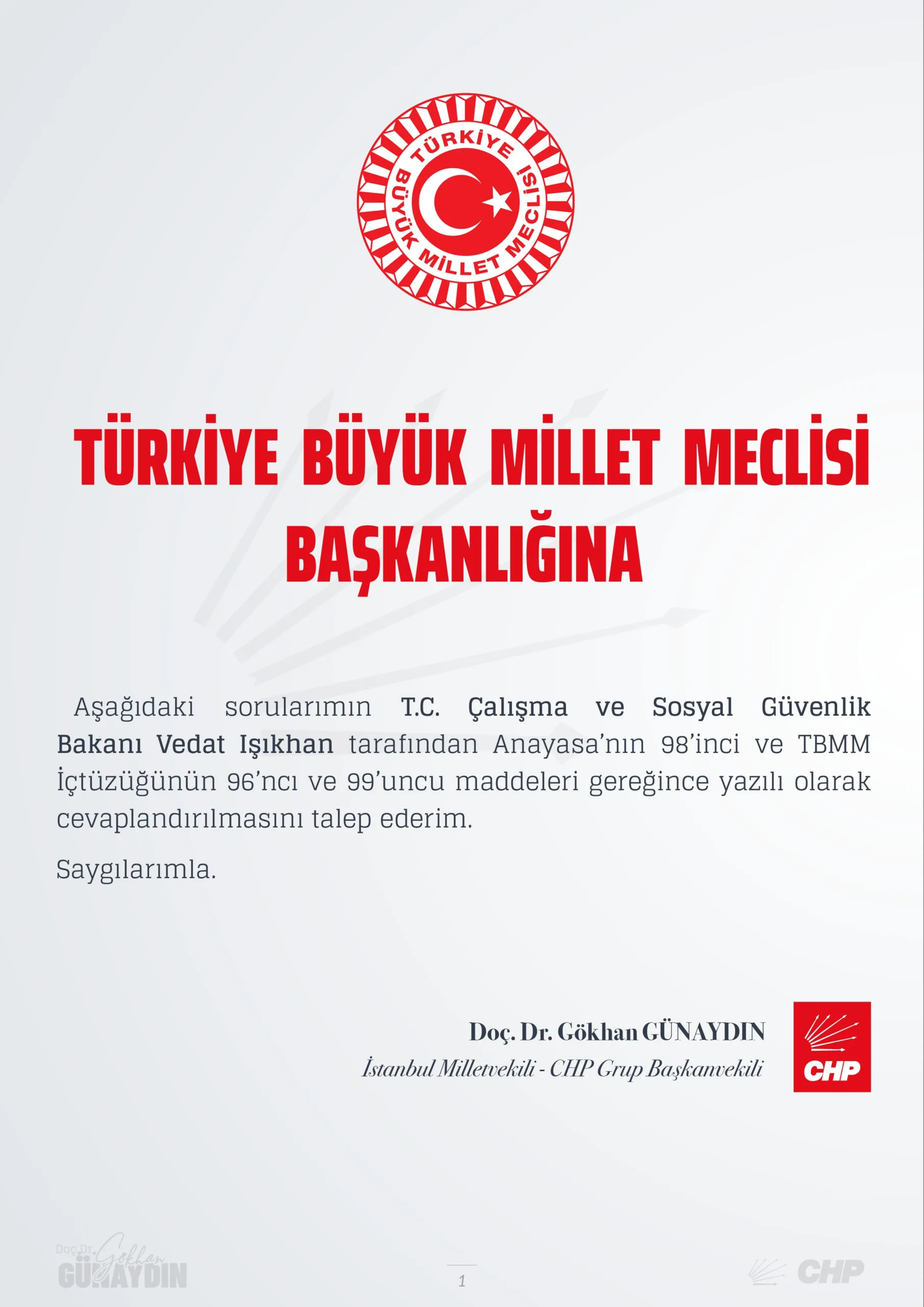 TÜRKİYE BÜYÜK MİLLET MECLİSİ

TÜRKİYE BÜYÜK MİLLET MECLİSİ BAŞKANLIĞINA

Aşağıdaki sorularımın T.C. Çalışma ve Sosyal Güvenlik Bakanı Vedat Işıkhan tarafından Anayasa'nın 98'inci ve TBMM İçtüzüğünün 96'ncı ve 99'uncu maddeleri gereğince yazılı olarak cevaplandırılmasını talep ederim.

Saygılarımla.

Doç. Dr. Gökhan GÜNAYDIN
İstanbul Milletvekili - CHP Grup Başkanvekili

CHP

Doç.Dr. Gökhan GÜNAYDIN

1

CHP